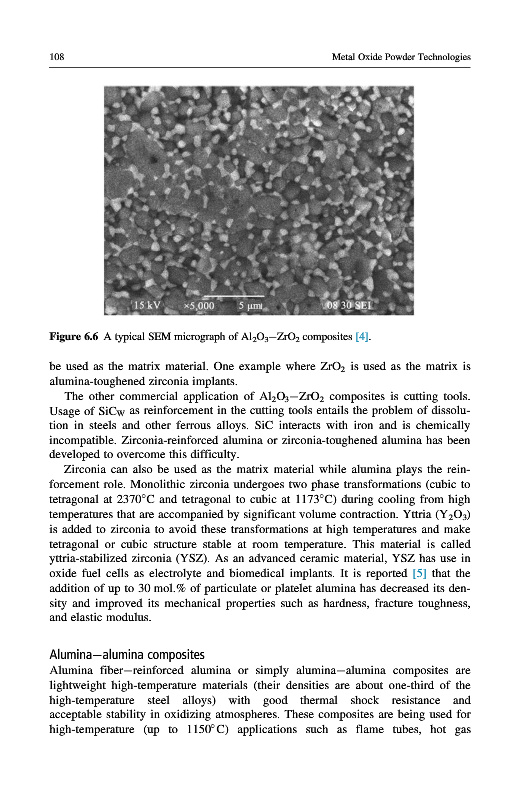 108

Metal Oxide Powder Technologies

15 kV ×5,000 5 μm 08 30 SEI

**Figure 6.6** A typical SEM micrograph of $Al_2O_3$–$ZrO_2$ composites [4].

be used as the matrix material. One example where $ZrO_2$ is used as the matrix is alumina-toughened zirconia implants.

The other commercial application of $Al_2O_3$–$ZrO_2$ composites is cutting tools. Usage of $SiC_W$ as reinforcement in the cutting tools entails the problem of dissolution in steels and other ferrous alloys. SiC interacts with iron and is chemically incompatible. Zirconia-reinforced alumina or zirconia-toughened alumina has been developed to overcome this difficulty.

Zirconia can also be used as the matrix material while alumina plays the reinforcement role. Monolithic zirconia undergoes two phase transformations (cubic to tetragonal at 2370°C and tetragonal to cubic at 1173°C) during cooling from high temperatures that are accompanied by significant volume contraction. Yttria ($Y_2O_3$) is added to zirconia to avoid these transformations at high temperatures and make tetragonal or cubic structure stable at room temperature. This material is called yttria-stabilized zirconia (YSZ). As an advanced ceramic material, YSZ has use in oxide fuel cells as electrolyte and biomedical implants. It is reported [5] that the addition of up to 30 mol.% of particulate or platelet alumina has decreased its density and improved its mechanical properties such as hardness, fracture toughness, and elastic modulus.

Alumina–alumina composites

Alumina fiber–reinforced alumina or simply alumina–alumina composites are lightweight high-temperature materials (their densities are about one-third of the high-temperature steel alloys) with good thermal shock resistance and acceptable stability in oxidizing atmospheres. These composites are being used for high-temperature (up to 1150°C) applications such as flame tubes, hot gas